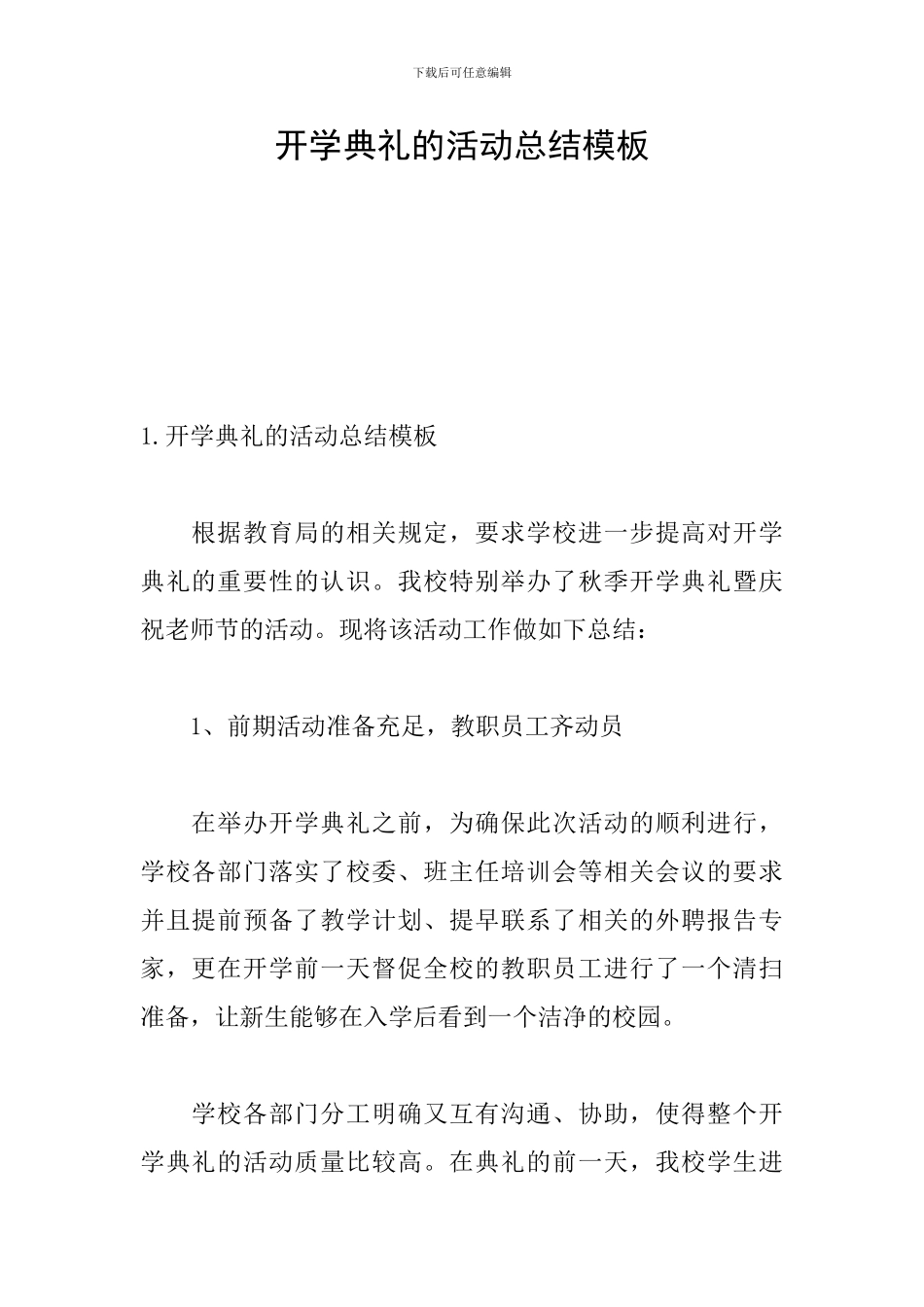 下载后可任意编辑

开学典礼的活动总结模板

1.开学典礼的活动总结模板

根据教育局的相关规定，要求学校进一步提高对开学典礼的重要性的认识。我校特别举办了秋季开学典礼暨庆祝老师节的活动。现将该活动工作做如下总结：

1、前期活动准备充足，教职员工齐动员

在举办开学典礼之前，为确保此次活动的顺利进行，学校各部门落实了校委、班主任培训会等相关会议的要求并且提前预备了教学计划、提早联系了相关的外聘报告专家，更在开学前一天督促全校的教职员工进行了一个清扫准备，让新生能够在入学后看到一个洁净的校园。

学校各部门分工明确又互有沟通、协助，使得整个开学典礼的活动质量比较高。在典礼的前一天，我校学生进